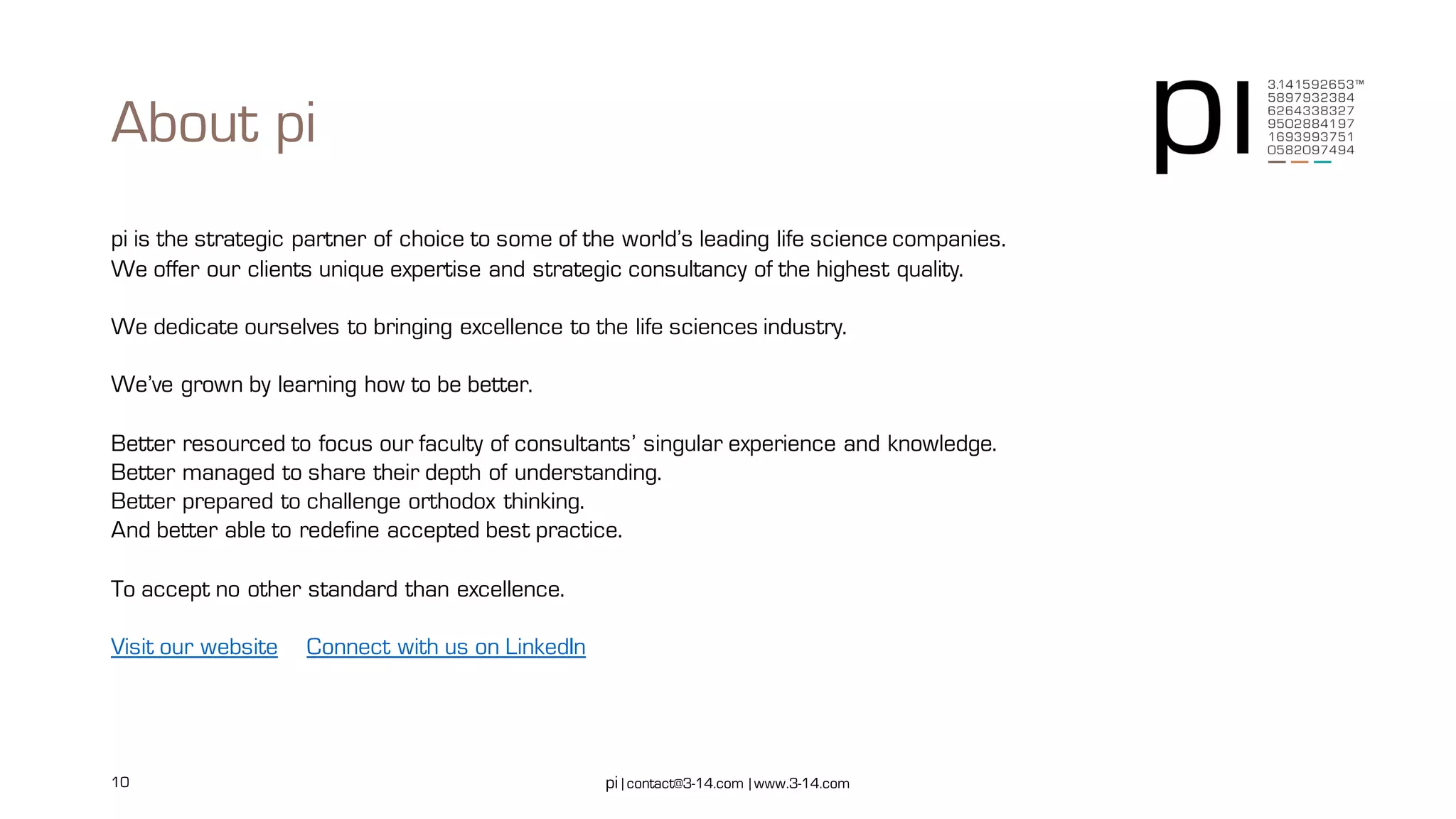 About pi

pi
3.141592653™
5897932384
6264338327
9502884197
1693993751
0582097494

pi is the strategic partner of choice to some of the world's leading life science companies. We offer our clients unique expertise and strategic consultancy of the highest quality.

We dedicate ourselves to bringing excellence to the life sciences industry.

We've grown by learning how to be better.

Better resourced to focus our faculty of consultants' singular experience and knowledge.
Better managed to share their depth of understanding.
Better prepared to challenge orthodox thinking.
And better able to redefine accepted best practice.

To accept no other standard than excellence.

Visit our website Connect with us on LinkedIn

10

pi | contact@3-14.com | www.3-14.com